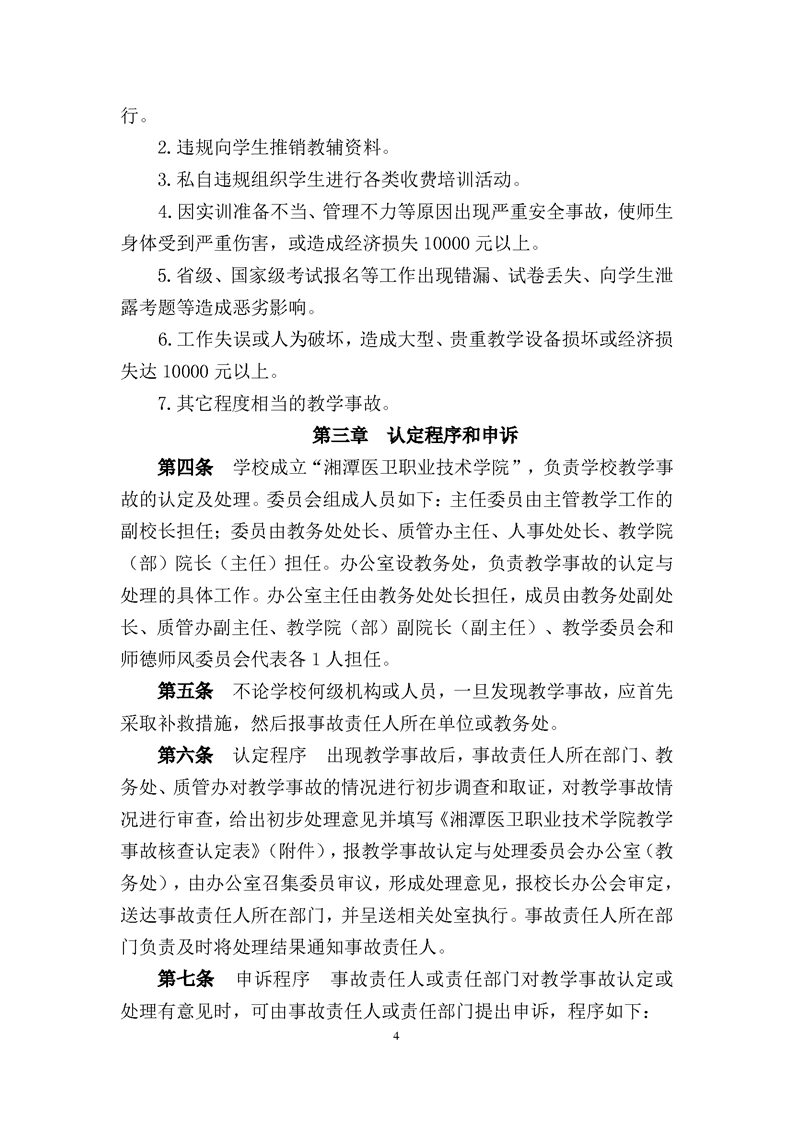 行。

2.违规向学生推销教辅资料。

3.私自违规组织学生进行各类收费培训活动。

4.因实训准备不当、管理不力等原因出现严重安全事故，使师生身体受到严重伤害，或造成经济损失 10000 元以上。

5.省级、国家级考试报名等工作出现错漏、试卷丢失、向学生泄露考题等造成恶劣影响。

6.工作失误或人为破坏，造成大型、贵重教学设备损坏或经济损失达 10000 元以上。

7.其它程度相当的教学事故。

第三章　认定程序和申诉

第四条　学校成立“湘潭医卫职业技术学院”，负责学校教学事故的认定及处理。委员会组成人员如下：主任委员由主管教学工作的副校长担任；委员由教务处处长、质管办主任、人事处处长、教学院（部）院长（主任）担任。办公室设教务处，负责教学事故的认定与处理的具体工作。办公室主任由教务处处长担任，成员由教务处副处长、质管办副主任、教学院（部）副院长（副主任）、教学委员会和师德师风委员会代表各 1 人担任。

第五条　不论学校何级机构或人员，一旦发现教学事故，应首先采取补救措施，然后报事故责任人所在单位或教务处。

第六条　认定程序　出现教学事故后，事故责任人所在部门、教务处、质管办对教学事故的情况进行初步调查和取证，对教学事故情况进行审查，给出初步处理意见并填写《湘潭医卫职业技术学院教学事故核查认定表》（附件），报教学事故认定与处理委员会办公室（教务处），由办公室召集委员审议，形成处理意见，报校长办公会审定，送达事故责任人所在部门，并呈送相关处室执行。事故责任人所在部门负责及时将处理结果通知事故责任人。

第七条　申诉程序　事故责任人或责任部门对教学事故认定或处理有意见时，可由事故责任人或责任部门提出申诉，程序如下：

4